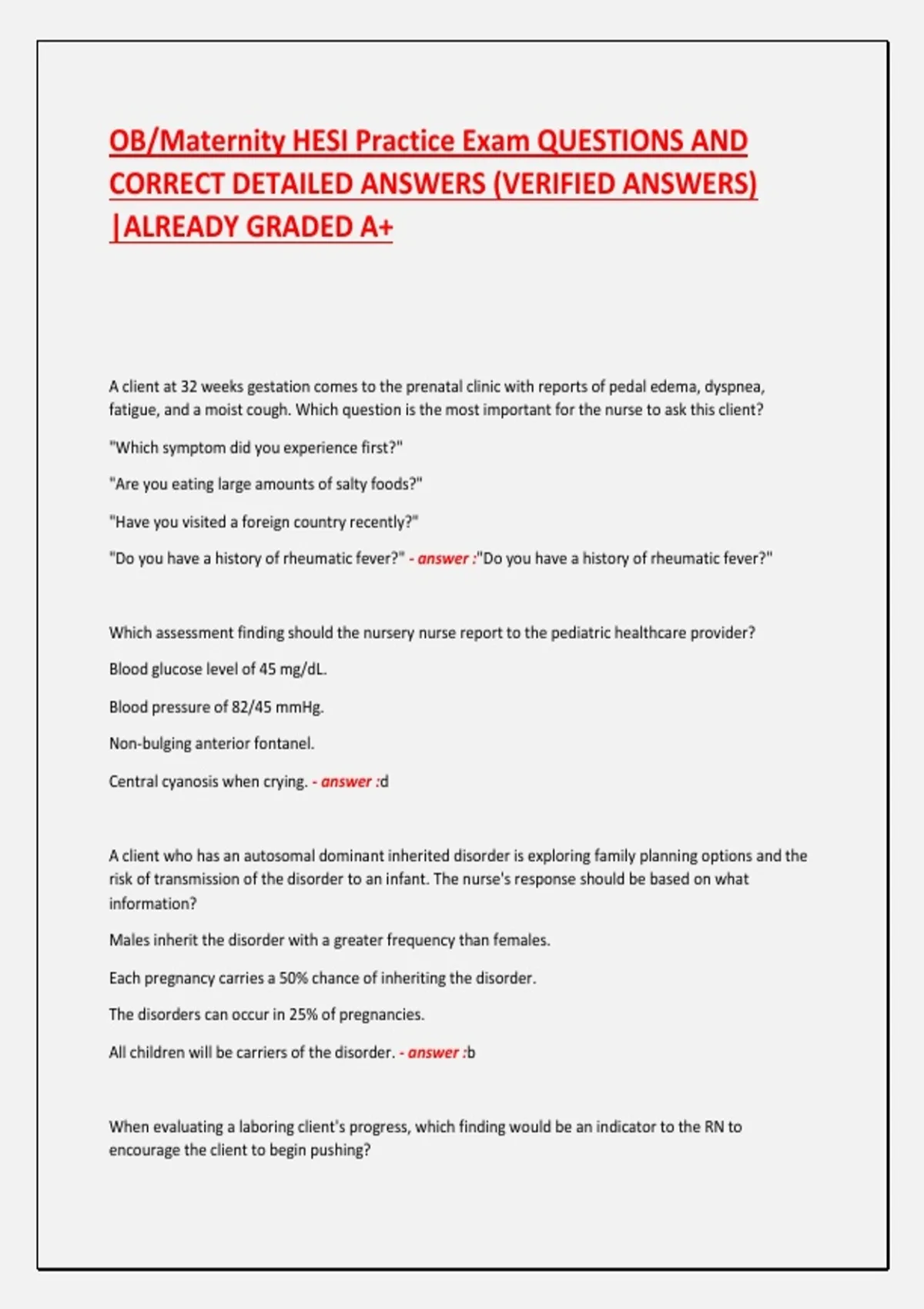 OB/Maternity HESI Practice Exam QUESTIONS AND CORRECT DETAILED ANSWERS (VERIFIED ANSWERS) |ALREADY GRADED A+

A client at 32 weeks gestation comes to the prenatal clinic with reports of pedal edema, dyspnea, fatigue, and a moist cough. Which question is the most important for the nurse to ask this client?

"Which symptom did you experience first?"

"Are you eating large amounts of salty foods?"

"Have you visited a foreign country recently?"

"Do you have a history of rheumatic fever?" - answer :"Do you have a history of rheumatic fever?"

Which assessment finding should the nursery nurse report to the pediatric healthcare provider?

Blood glucose level of 45 mg/dL.

Blood pressure of 82/45 mmHg.

Non-bulging anterior fontanel.

Central cyanosis when crying. - answer :d

A client who has an autosomal dominant inherited disorder is exploring family planning options and the risk of transmission of the disorder to an infant. The nurse's response should be based on what information?

Males inherit the disorder with a greater frequency than females.

Each pregnancy carries a 50% chance of inheriting the disorder.

The disorders can occur in 25% of pregnancies.

All children will be carriers of the disorder. - answer :b

When evaluating a laboring client's progress, which finding would be an indicator to the RN to encourage the client to begin pushing?